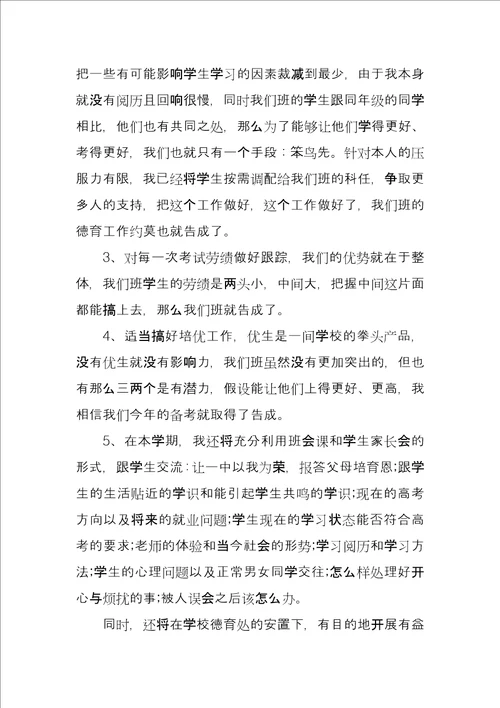 把一些有可能影响学生学习的因素裁减到最少，由于我本身就没有阅历且回响很慢，同时我们班的学生跟同年级的同学相比，他们也有共同之处，那么为了能够让他们学得更好、考得更好，我们也就只有一个手段：笨鸟先。针对本人的压服力有限，我已经将学生按需调配给我们班的科任，争取更多人的支持，把这个工作做好，这个工作做好了，我们班的德育工作约莫也就告成了。

3、对每一次考试劳绩做好跟踪，我们的优势就在于整体，我们班学生的劳绩是两头小，中间大，把握中间这片面都能搞上去，那么我们班就告成了。

4、适当搞好培优工作，优生是一间学校的拳头产品，没有优生就没有影响力，我们班虽然没有更加突出的，但也有那么三两个是有潜力，假设能让他们上得更好、更高，我相信我们今年的备考就取得了告成。

5、在本学期，我还将充分利用班会课和学生家长会的形式，跟学生交流：让一中以我为荣，报答父母培育恩;跟学生的生活贴近的学识和能引起学生共鸣的学识;现在的高考方向以及将来的就业问题;学生现在的学习状态能否符合高考的要求;老师的体验和当今社会的形势;学习阅历和学习方法;学生的心理问题以及正常男女同学交往;怎么样处理好开心与烦扰的事;被人误会之后该怎么办。

同时，还将在学校德育处的安置下，有目的地开展有益